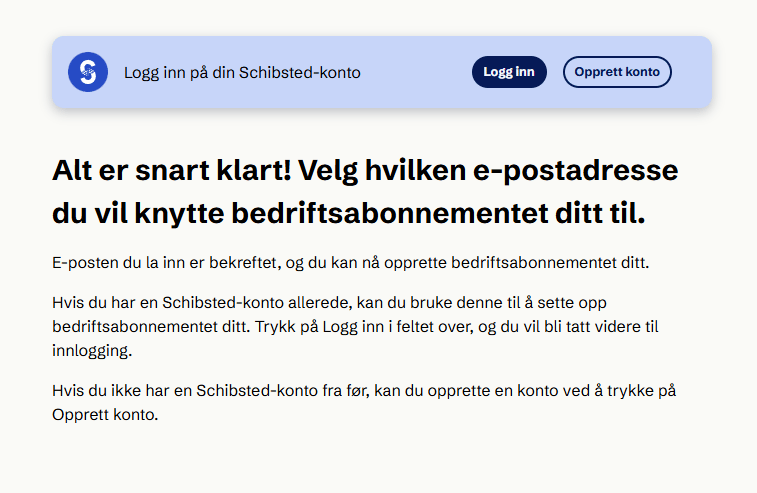 Logg inn på din Schibsted-konto

Logg inn

Opprett konto

Alt er snart klart! Velg hvilken e-postadresse du vil knytte bedriftsabonnementet ditt til.

E-posten du la inn er bekreftet, og du kan nå opprette bedriftsabonnementet ditt.

Hvis du har en Schibsted-konto allerede, kan du bruke denne til å sette opp bedriftsabonnementet ditt. Trykk på Logg inn i feltet over, og du vil bli tatt videre til innlogging.

Hvis du ikke har en Schibsted-konto fra før, kan du opprette en konto ved å trykke på Opprett konto.